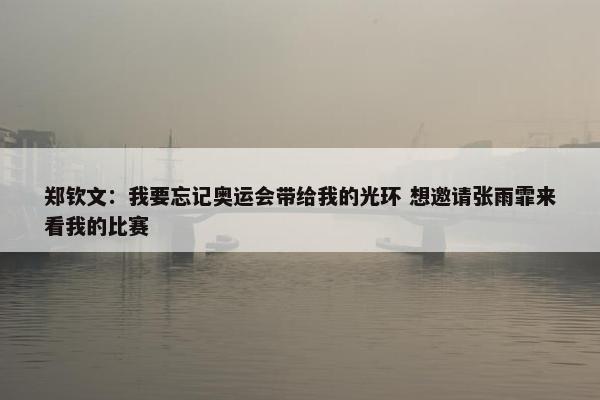 郑钦文：我要忘记奥运会带给我的光环 想邀请张雨霏来看我的比赛